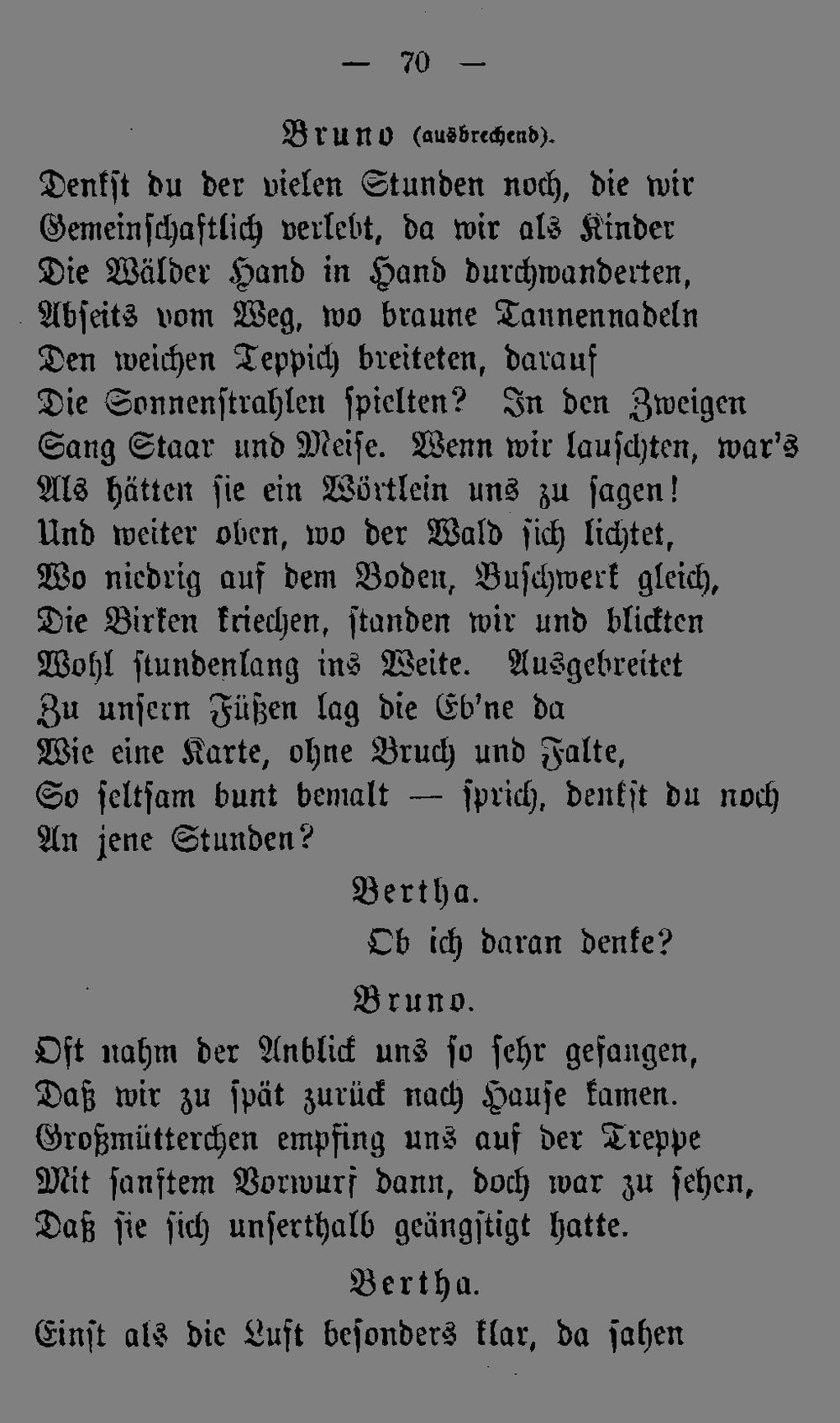 — 70 —

Bruno (ausbrechend).

Denkst du der vielen Stunden noch, die wir
Gemeinschaftlich verlebt, da wir als Kinder
Die Wälder Hand in Hand durchwanderten,
Abseits vom Weg, wo braune Tannennadeln
Den weichen Teppich breiteten, darauf
Die Sonnenstrahlen spielten? In den Zweigen
Sang Staar und Meise. Wenn wir lauschten, war's
Als hätten sie ein Wörtlein uns zu sagen!
Und weiter oben, wo der Wald sich lichtet,
Wo niedrig auf dem Boden, Buschwerk gleich,
Die Birken kriechen, standen wir und blickten
Wohl stundenlang ins Weite. Ausgebreitet
Zu unsern Füßen lag die Eb'ne da
Wie eine Karte, ohne Bruch und Falte,
So seltsam bunt bemalt — sprich, denkst du noch
An jene Stunden?

Bertha.

Ob ich daran denke?

Bruno.

Oft nahm der Anblick uns so sehr gefangen,
Daß wir zu spät zurück nach Hause kamen.
Großmütterchen empfing uns auf der Treppe
Mit sanftem Vorwurf dann, doch war zu sehen,
Daß sie sich unserthalb geängstigt hatte.

Bertha.

Einst als die Luft besonders klar, da sahen